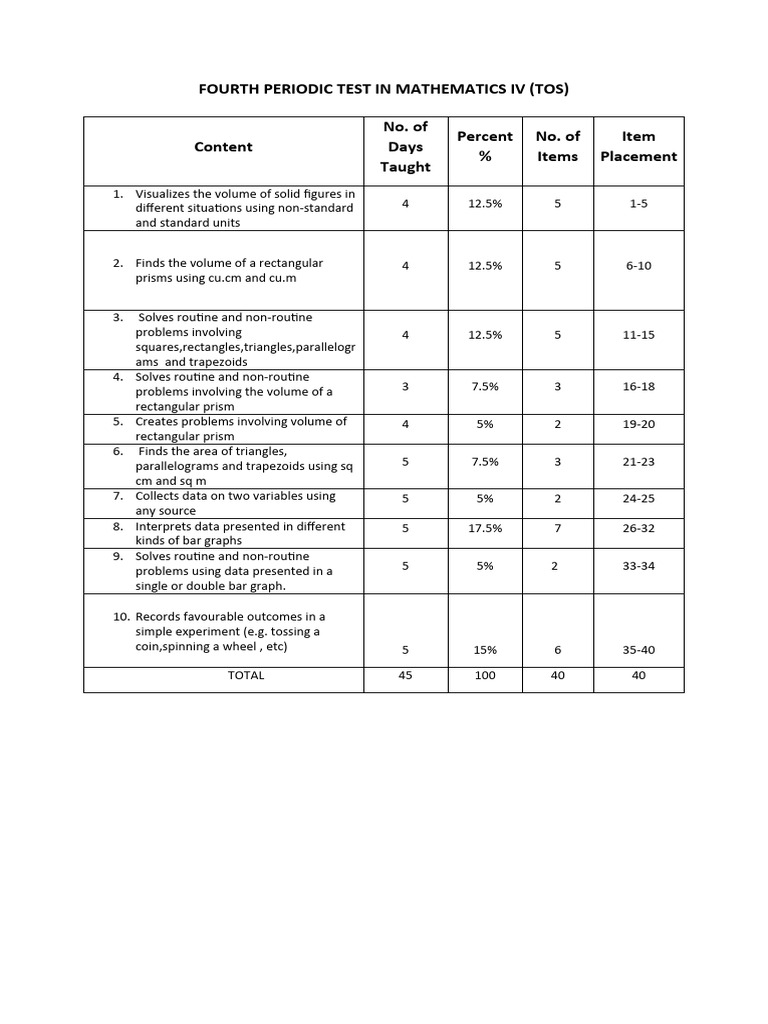 FOURTH PERIODIC TEST IN MATHEMATICS IV (TOS)

| Content | No. of Days Taught | Percent % | No. of Items | Item Placement |
|---|---|---|---|---|
| 1. Visualizes the volume of solid figures in different situations using non-standard and standard units | 4 | 12.5% | 5 | 1-5 |
| 2. Finds the volume of a rectangular prisms using cu.cm and cu.m | 4 | 12.5% | 5 | 6-10 |
| 3. Solves routine and non-routine problems involving squares,rectangles,triangles,parallelograms and trapezoids | 4 | 12.5% | 5 | 11-15 |
| 4. Solves routine and non-routine problems involving the volume of a rectangular prism | 3 | 7.5% | 3 | 16-18 |
| 5. Creates problems involving volume of rectangular prism | 4 | 5% | 2 | 19-20 |
| 6. Finds the area of triangles, parallelograms and trapezoids using sq cm and sq m | 5 | 7.5% | 3 | 21-23 |
| 7. Collects data on two variables using any source | 5 | 5% | 2 | 24-25 |
| 8. Interprets data presented in different kinds of bar graphs | 5 | 17.5% | 7 | 26-32 |
| 9. Solves routine and non-routine problems using data presented in a single or double bar graph. | 5 | 5% | 2 | 33-34 |
| 10. Records favourable outcomes in a simple experiment (e.g. tossing a coin,spinning a wheel , etc) | 5 | 15% | 6 | 35-40 |
| TOTAL | 45 | 100 | 40 | 40 |